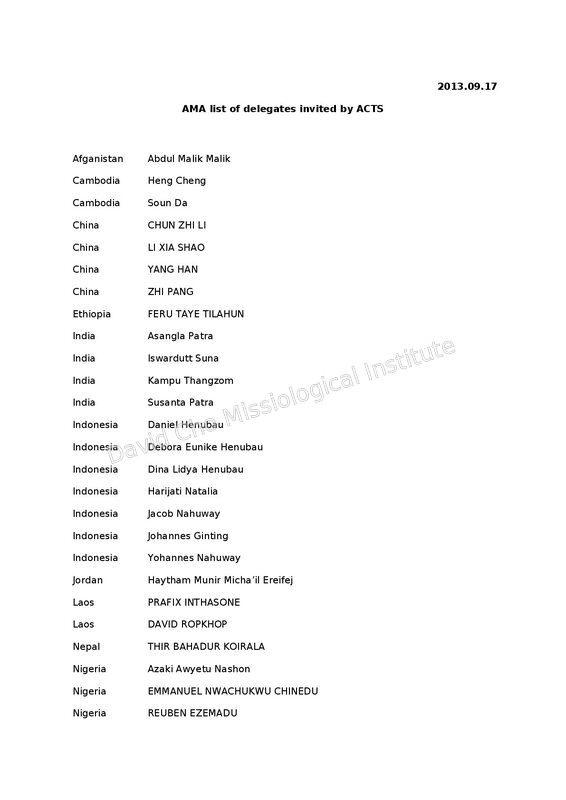 2013.09.17

AMA list of delegates invited by ACTS

| | |
|---|---|
| Afganistan | Abdul Malik Malik |
| Cambodia | Heng Cheng |
| Cambodia | Soun Da |
| China | CHUN ZHI LI |
| China | LI XIA SHAO |
| China | YANG HAN |
| China | ZHI PANG |
| Ethiopia | FERU TAYE TILAHUN |
| India | Asangla Patra |
| India | Iswardutt Suna |
| India | Kampu Thangzom |
| India | Susanta Patra |
| Indonesia | Daniel Henubau |
| Indonesia | Debora Eunike Henubau |
| Indonesia | Dina Lidya Henubau |
| Indonesia | Harijati Natalia |
| Indonesia | Jacob Nahuway |
| Indonesia | Johannes Ginting |
| Indonesia | Yohannes Nahuway |
| Jordan | Haytham Munir Micha'il Ereifej |
| Laos | PRAFIX INTHASONE |
| Laos | DAVID ROPKHOP |
| Nepal | THIR BAHADUR KOIRALA |
| Nigeria | Azaki Awyetu Nashon |
| Nigeria | EMMANUEL NWACHUKWU CHINEDU |
| Nigeria | REUBEN EZEMADU |

David Cho Missiological Institute